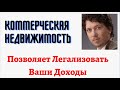 КОММЕРЧЕСКАЯ НЕДВИЖИМОСТЬ

Позволяет Легализовать Ваши Доходы